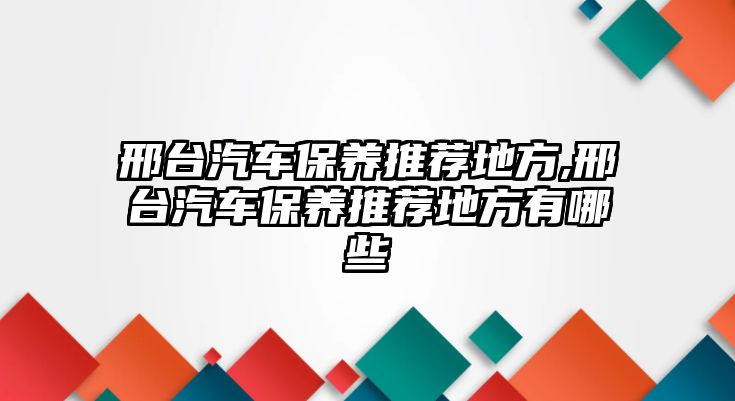 邢台汽车保养推荐地方,邢台汽车保养推荐地方有哪些